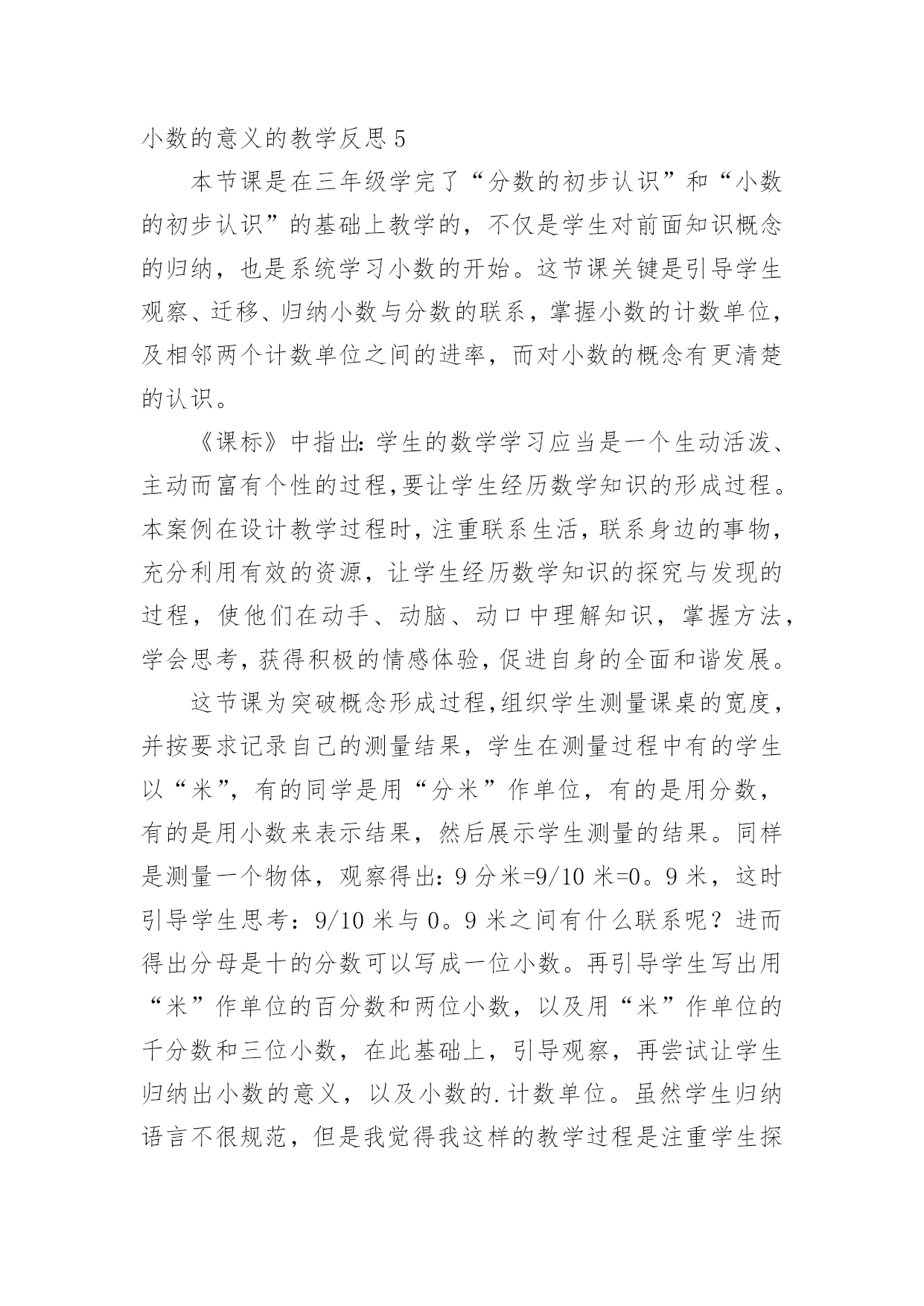 小数的意义的教学反思 5

本节课是在三年级学完了“分数的初步认识”和“小数的初步认识”的基础上教学的，不仅是学生对前面知识概念的归纳，也是系统学习小数的开始。这节课关键是引导学生观察、迁移、归纳小数与分数的联系，掌握小数的计数单位，及相邻两个计数单位之间的进率，而对小数的概念有更清楚的认识。

《课标》中指出:学生的数学学习应当是一个生动活泼、主动而富有个性的过程,要让学生经历数学知识的形成过程。本案例在设计教学过程时，注重联系生活，联系身边的事物，充分利用有效的资源，让学生经历数学知识的探究与发现的过程，使他们在动手、动脑、动口中理解知识，掌握方法，学会思考，获得积极的情感体验，促进自身的全面和谐发展。

这节课为突破概念形成过程,组织学生测量课桌的宽度，并按要求记录自己的测量结果，学生在测量过程中有的学生以“米”，有的同学是用“分米”作单位，有的是用分数，有的是用小数来表示结果，然后展示学生测量的结果。同样是测量一个物体，观察得出：9 分米=9/10 米=0。9 米，这时引导学生思考：9/10 米与 0。9 米之间有什么联系呢？进而得出分母是十的分数可以写成一位小数。再引导学生写出用“米”作单位的百分数和两位小数，以及用“米”作单位的千分数和三位小数，在此基础上，引导观察，再尝试让学生归纳出小数的意义，以及小数的.计数单位。虽然学生归纳语言不很规范，但是我觉得我这样的教学过程是注重学生探